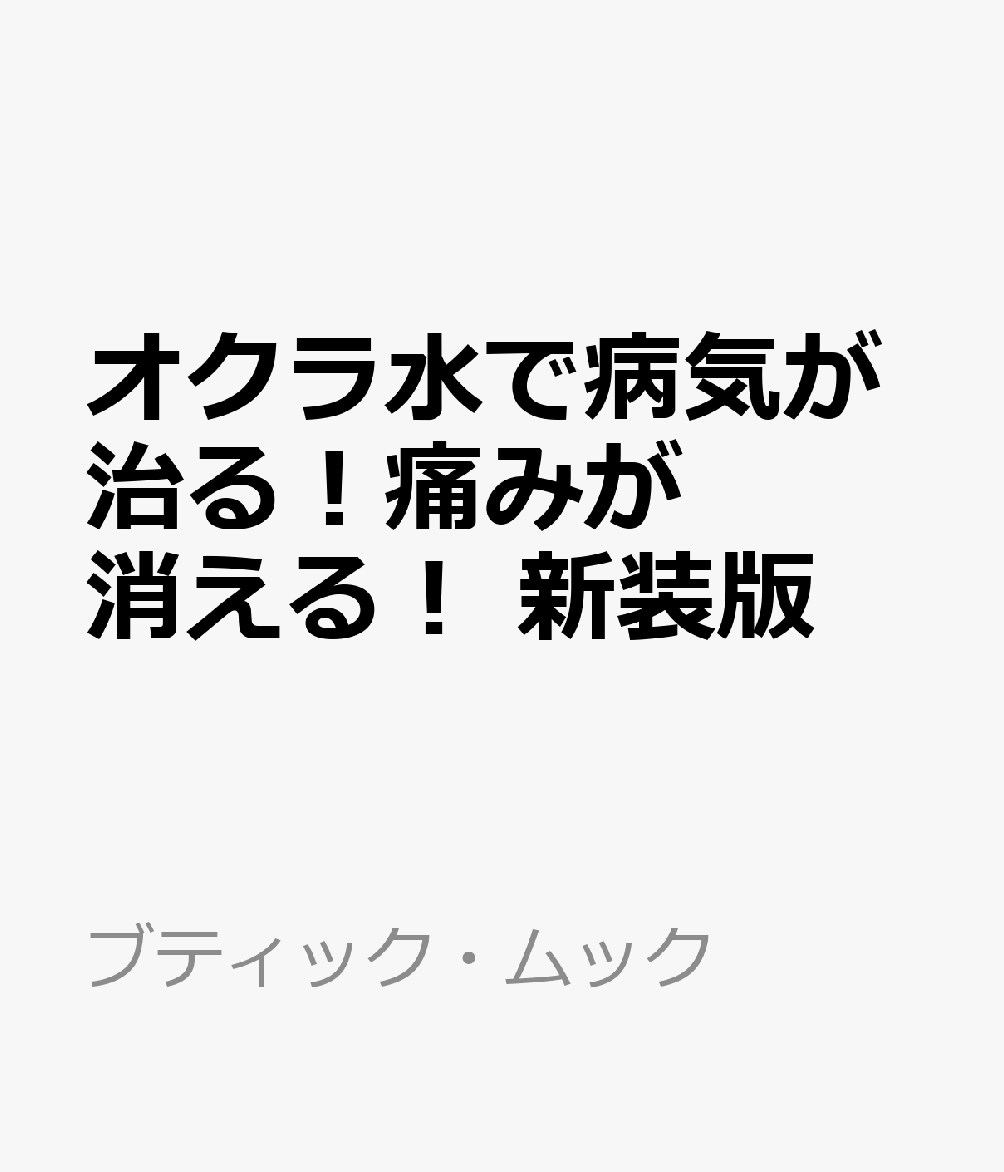 オクラ水で病気が治る！痛みが消える！ 新装版

ブティック・ムック